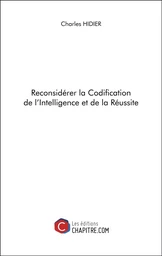 Charles HIDIER

Reconsidérer la Codification de l'Intelligence et de la Réussite

C Les éditions CHAPITRE.COM